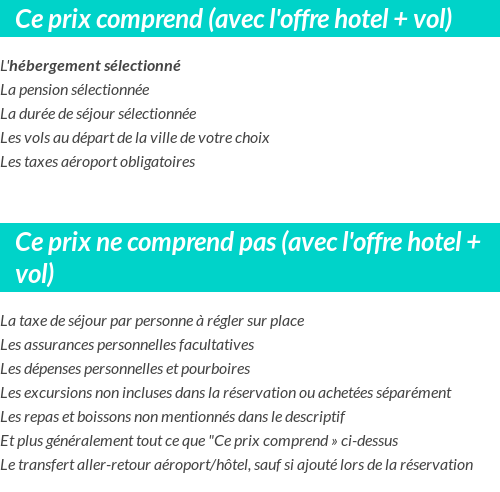 Ce prix comprend (avec l'offre hotel + vol)

L'hébergement sélectionné
La pension sélectionnée
La durée de séjour sélectionnée
Les vols au départ de la ville de votre choix
Les taxes aéroport obligatoires

Ce prix ne comprend pas (avec l'offre hotel + vol)

La taxe de séjour par personne à régler sur place
Les assurances personnelles facultatives
Les dépenses personnelles et pourboires
Les excursions non incluses dans la réservation ou achetées séparément
Les repas et boissons non mentionnés dans le descriptif
Et plus généralement tout ce que "Ce prix comprend » ci-dessus
Le transfert aller-retour aéroport/hôtel, sauf si ajouté lors de la réservation